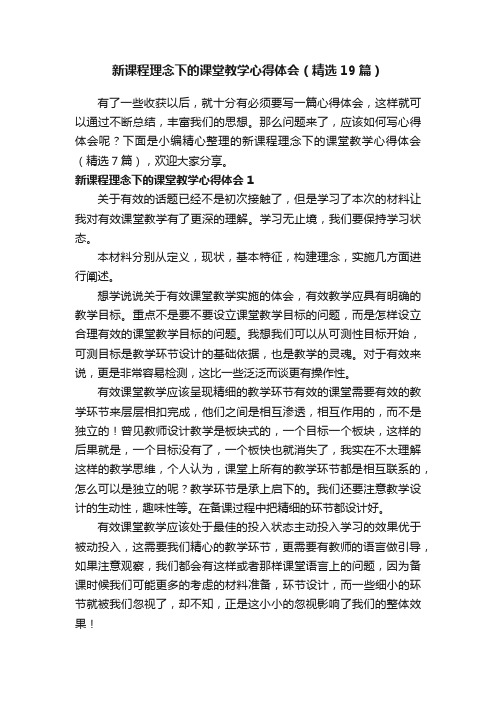 新课程理念下的课堂教学心得体会（精选19篇）

有了一些收获以后，就十分有必须要写一篇心得体会，这样就可以通过不断总结，丰富我们的思想。那么问题来了，应该如何写心得体会呢？下面是小编精心整理的新课程理念下的课堂教学心得体会（精选7篇），欢迎大家分享。

新课程理念下的课堂教学心得体会1

关于有效的话题已经不是初次接触了，但是学习了本次的材料让我对有效课堂教学有了更深的理解。学习无止境，我们要保持学习状态。

本材料分别从定义，现状，基本特征，构建理念，实施几方面进行阐述。

想学说说关于有效课堂教学实施的体会，有效教学应具有明确的教学目标。重点不是要不要设立课堂教学目标的问题，而是怎样设立合理有效的课堂教学目标的问题。我想我们可以从可测性目标开始，可测目标是教学环节设计的基础依据，也是教学的灵魂。对于有效来说，更是非常容易检测，这比一些泛泛而谈更有操作性。

有效课堂教学应该呈现精细的教学环节有效的课堂需要有效的教学环节来层层相扣完成，他们之间是相互渗透，相互作用的，而不是独立的！曾见教师设计教学是板块式的，一个目标一个板块，这样的后果就是，一个目标没有了，一个板快也就消失了，我实在不太理解这样的教学思维，个人认为，课堂上所有的教学环节都是相互联系的，怎么可以是独立的呢？教学环节是承上启下的。我们还要注意教学设计的生动性，趣味性等。在备课过程中把精细的环节都设计好。

有效课堂教学应该处于最佳的投入状态主动投入学习的效果优于被动投入，这需要我们精心的教学环节，更需要有教师的语言做引导，如果注意观察，我们都会有这样或者那样课堂语言上的问题，因为备课时候我们可能更多的考虑的材料准备，环节设计，而一些细小的环节就被我们忽视了，却不知，正是这小小的忽视影响了我们的整体效果！